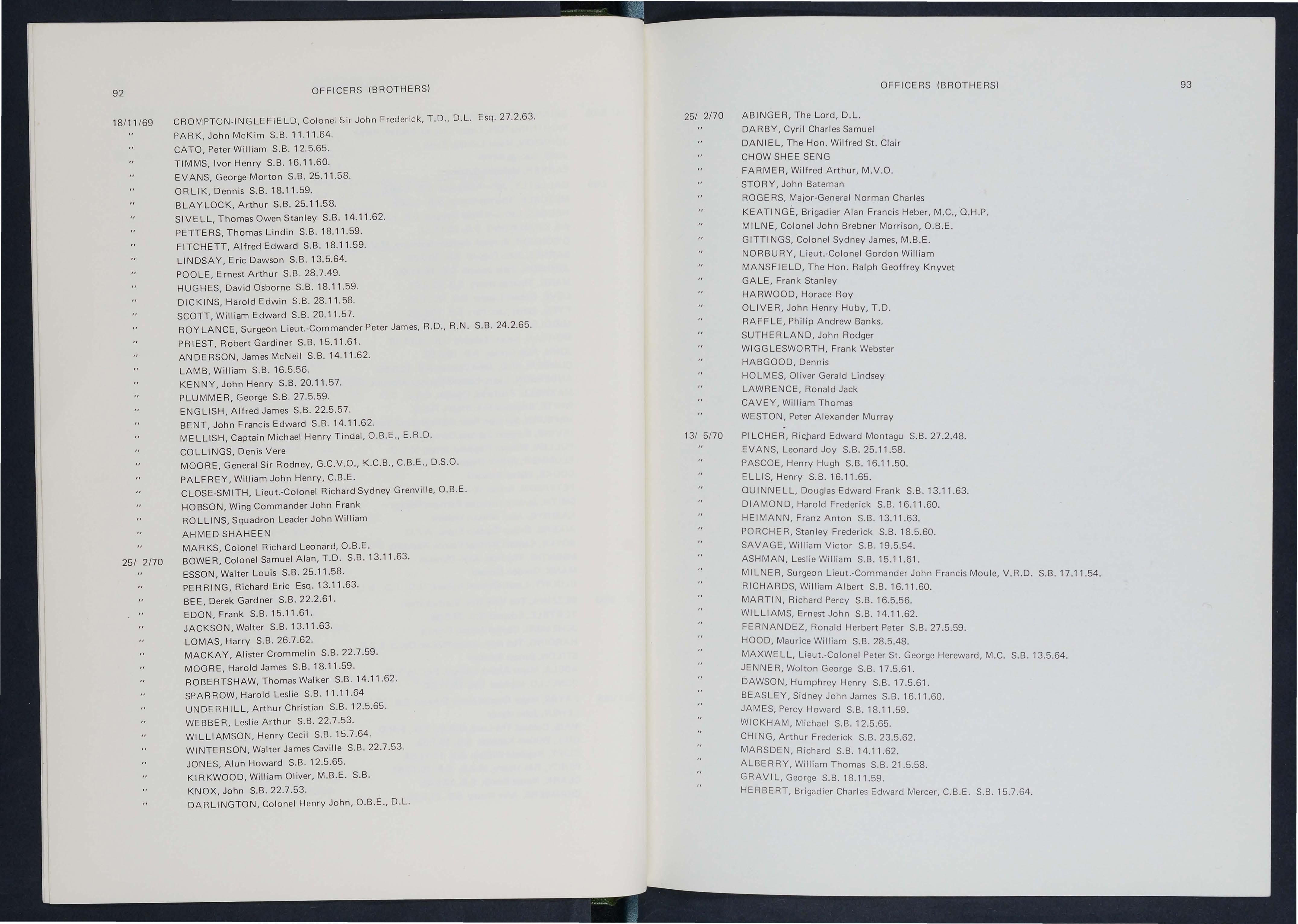 92 OFFICERS (BROTHERS)

18/11/69 CROMPTON-INGLEFIELD, Colonel Sir John Frederick, T.D., D.L. Esq. 27.2.63.
" PARK, John McKim S.B. 11.11.64.
" CATO, Peter William S.B. 12.5.65.
" TIMMS, Ivor Henry S.B. 16.11.60.
" EVANS, George Morton S.B. 25.11.58.
" ORLIK, Dennis S.B. 18.11.59.
" BLAYLOCK, Arthur S.B. 25.11.58.
" SIVELL, Thomas Owen Stanley S.B. 14.11.62.
" PETTERS, Thomas Lindin S.B. 18.11.59.
" FITCHETT, Alfred Edward S.B. 18.11.59.
" LINDSAY, Eric Dawson S.B. 13.5.64.
" POOLE, Ernest Arthur S.B. 28.7.49.
" HUGHES, David Osborne S.B. 18.11.59.
" DICKINS, Harold Edwin S.B. 28.11.58.
" SCOTT, William Edward S.B. 20.11.57.
" ROYLANCE, Surgeon Lieut.-Commander Peter James, R.D., R.N. S.B. 24.2.65.
" PRIEST, Robert Gardiner S.B. 15.11.61.
" ANDERSON, James McNeil S.B. 14.11.62.
" LAMB, William S.B. 16.5.56.
" KENNY, John Henry S.B. 20.11.57.
" PLUMMER, George S.B. 27.5.59.
" ENGLISH, Alfred James S.B. 22.5.57.
" BENT, John Francis Edward S.B. 14.11.62.
" MELLISH, Captain Michael Henry Tindal, O.B.E., E.R.D.
" COLLINGS, Denis Vere
" MOORE, General Sir Rodney, G.C.V.O., K.C.B., C.B.E., D.S.O.
" PALFREY, William John Henry, C.B.E.
" CLOSE-SMITH, Lieut.-Colonel Richard Sydney Grenville, O.B.E.
" HOBSON, Wing Commander John Frank
" ROLLINS, Squadron Leader John William
" AHMED SHAHEEN
" MARKS, Colonel Richard Leonard, O.B.E.
25/ 2/70 BOWER, Colonel Samuel Alan, T.D. S.B. 13.11.63.
" ESSON, Walter Louis S.B. 25.11.58.
" PERRING, Richard Eric Esq. 13.11.63.
" BEE, Derek Gardner S.B. 22.2.61.
" EDON, Frank S.B. 15.11.61.
" JACKSON, Walter S.B. 13.11.63.
" LOMAS, Harry S.B. 26.7.62.
" MACKAY, Alister Crommelin S.B. 22.7.59.
" MOORE, Harold James S.B. 18.11.59.
" ROBERTSHAW, Thomas Walker S.B. 14.11.62.
" SPARROW, Harold Leslie S.B. 11.11.64
" UNDERHILL, Arthur Christian S.B. 12.5.65.
" WEBBER, Leslie Arthur S.B. 22.7.53.
" WILLIAMSON, Henry Cecil S.B. 15.7.64.
" WINTERSON, Walter James Caville S.B. 22.7.53.
" JONES, Alun Howard S.B. 12.5.65.
" KIRKWOOD, William Oliver, M.B.E. S.B.
" KNOX, John S.B. 22.7.53.
" DARLINGTON, Colonel Henry John, O.B.E., D.L.

OFFICERS (BROTHERS) 93

25/ 2/70 ABINGER, The Lord, D.L.
" DARBY, Cyril Charles Samuel
" DANIEL, The Hon. Wilfred St. Clair
" CHOW SHEE SENG
" FARMER, Wilfred Arthur, M.V.O.
" STORY, John Bateman
" ROGERS, Major-General Norman Charles
" KEATINGE, Brigadier Alan Francis Heber, M.C., Q.H.P.
" MILNE, Colonel John Brebner Morrison, O.B.E.
" GITTINGS, Colonel Sydney James, M.B.E.
" NORBURY, Lieut.-Colonel Gordon William
" MANSFIELD, The Hon. Ralph Geoffrey Knyvet
" GALE, Frank Stanley
" HARWOOD, Horace Roy
" OLIVER, John Henry Huby, T.D.
" RAFFLE, Philip Andrew Banks.
" SUTHERLAND, John Rodger
" WIGGLESWORTH, Frank Webster
" HABGOOD, Dennis
" HOLMES, Oliver Gerald Lindsey
" LAWRENCE, Ronald Jack
" CAVEY, William Thomas
" WESTON, Peter Alexander Murray

13/ 5/70 PILCHER, Richard Edward Montagu S.B. 27.2.48.
" EVANS, Leonard Joy S.B. 25.11.58.
" PASCOE, Henry Hugh S.B. 16.11.50.
" ELLIS, Henry S.B. 16.11.65.
" QUINNELL, Douglas Edward Frank S.B. 13.11.63.
" DIAMOND, Harold Frederick S.B. 16.11.60.
" HEIMANN, Franz Anton S.B. 13.11.63.
" PORCHER, Stanley Frederick S.B. 18.5.60.
" SAVAGE, William Victor S.B. 19.5.54.
" ASHMAN, Leslie William S.B. 15.11.61.
" MILNER, Surgeon Lieut.-Commander John Francis Moule, V.R.D. S.B. 17.11.54.
" RICHARDS, William Albert S.B. 16.11.60.
" MARTIN, Richard Percy S.B. 16.5.56.
" WILLIAMS, Ernest John S.B. 14.11.62.
" FERNANDEZ, Ronald Herbert Peter S.B. 27.5.59.
" HOOD, Maurice William S.B. 28.5.48.
" MAXWELL, Lieut.-Colonel Peter St. George Hereward, M.C. S.B. 13.5.64.
" JENNER, Wolton George S.B. 17.5.61.
" DAWSON, Humphrey Henry S.B. 17.5.61.
" BEASLEY, Sidney John James S.B. 16.11.60.
" JAMES, Percy Howard S.B. 18.11.59.
" WICKHAM, Michael S.B. 12.5.65.
" CHING, Arthur Frederick S.B. 23.5.62.
" MARSDEN, Richard S.B. 14.11.62.
" ALBERRY, William Thomas S.B. 21.5.58.
" GRAVIL, George S.B. 18.11.59.
" HERBERT, Brigadier Charles Edward Mercer, C.B.E. S.B. 15.7.64.